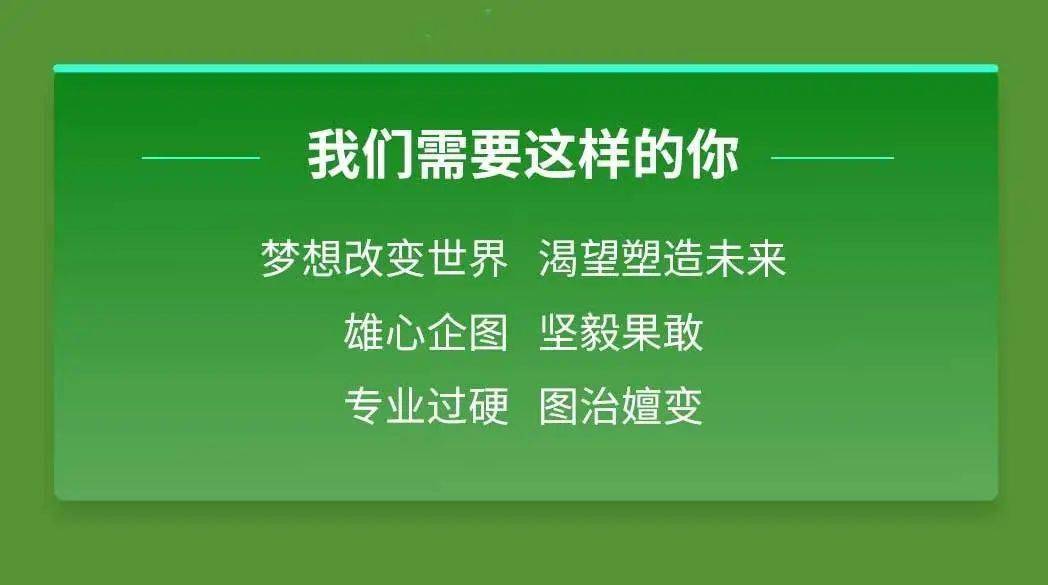 我们需要这样的你

梦想改变世界　渴望塑造未来

雄心企图　坚毅果敢

专业过硬　图治嬗变